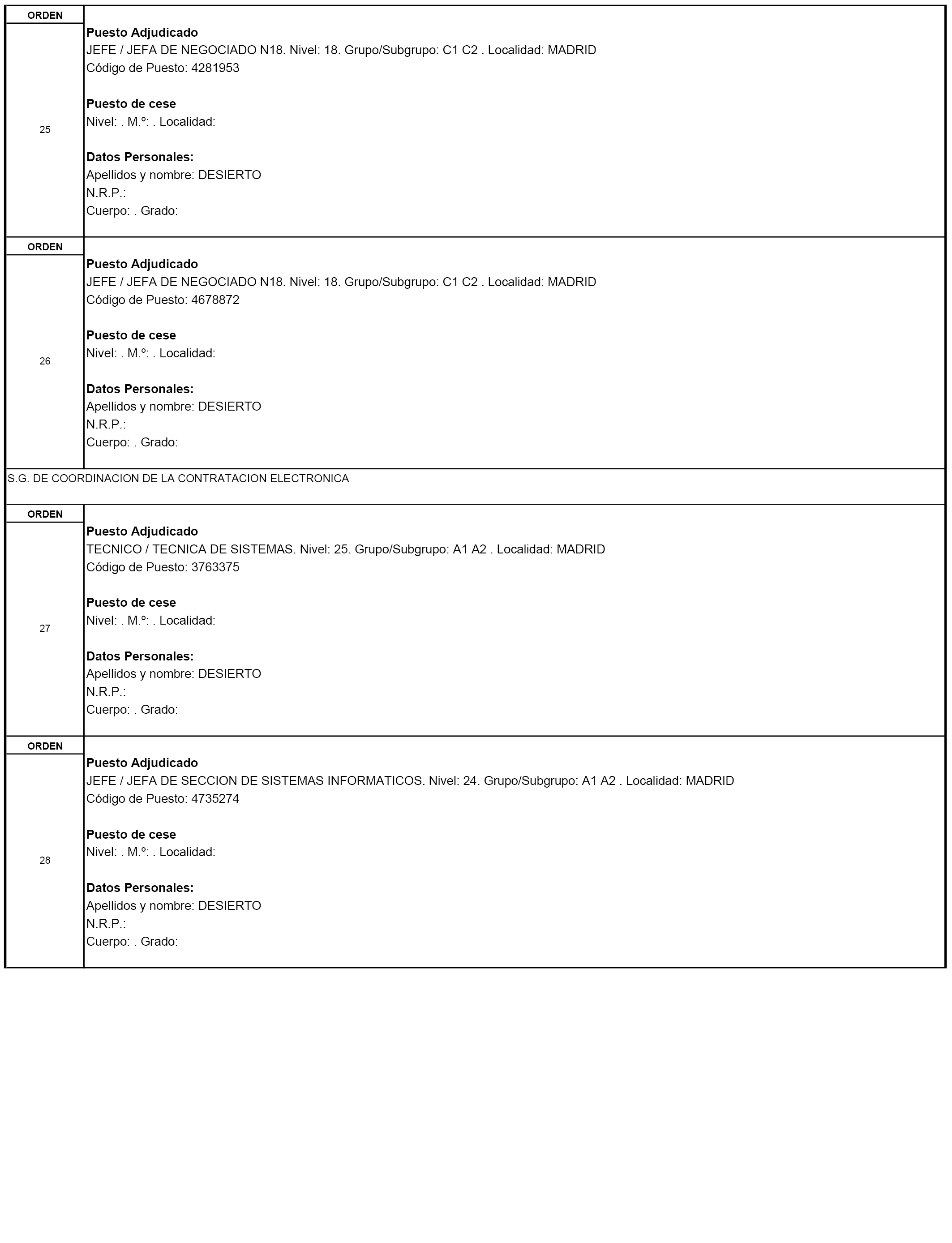 ORDEN

25

Puesto Adjudicado
JEFE / JEFA DE NEGOCIADO N18. Nivel: 18. Grupo/Subgrupo: C1 C2 . Localidad: MADRID
Código de Puesto: 4281953

Puesto de cese
Nivel: . M.º: . Localidad:

Datos Personales:
Apellidos y nombre: DESIERTO
N.R.P.:
Cuerpo: . Grado:

ORDEN

26

Puesto Adjudicado
JEFE / JEFA DE NEGOCIADO N18. Nivel: 18. Grupo/Subgrupo: C1 C2 . Localidad: MADRID
Código de Puesto: 4678872

Puesto de cese
Nivel: . M.º: . Localidad:

Datos Personales:
Apellidos y nombre: DESIERTO
N.R.P.:
Cuerpo: . Grado:

S.G. DE COORDINACION DE LA CONTRATACION ELECTRONICA

ORDEN

27

Puesto Adjudicado
TECNICO / TECNICA DE SISTEMAS. Nivel: 25. Grupo/Subgrupo: A1 A2 . Localidad: MADRID
Código de Puesto: 3763375

Puesto de cese
Nivel: . M.º: . Localidad:

Datos Personales:
Apellidos y nombre: DESIERTO
N.R.P.:
Cuerpo: . Grado:

ORDEN

28

Puesto Adjudicado
JEFE / JEFA DE SECCION DE SISTEMAS INFORMATICOS. Nivel: 24. Grupo/Subgrupo: A1 A2 . Localidad: MADRID
Código de Puesto: 4735274

Puesto de cese
Nivel: . M.º: . Localidad:

Datos Personales:
Apellidos y nombre: DESIERTO
N.R.P.:
Cuerpo: . Grado: